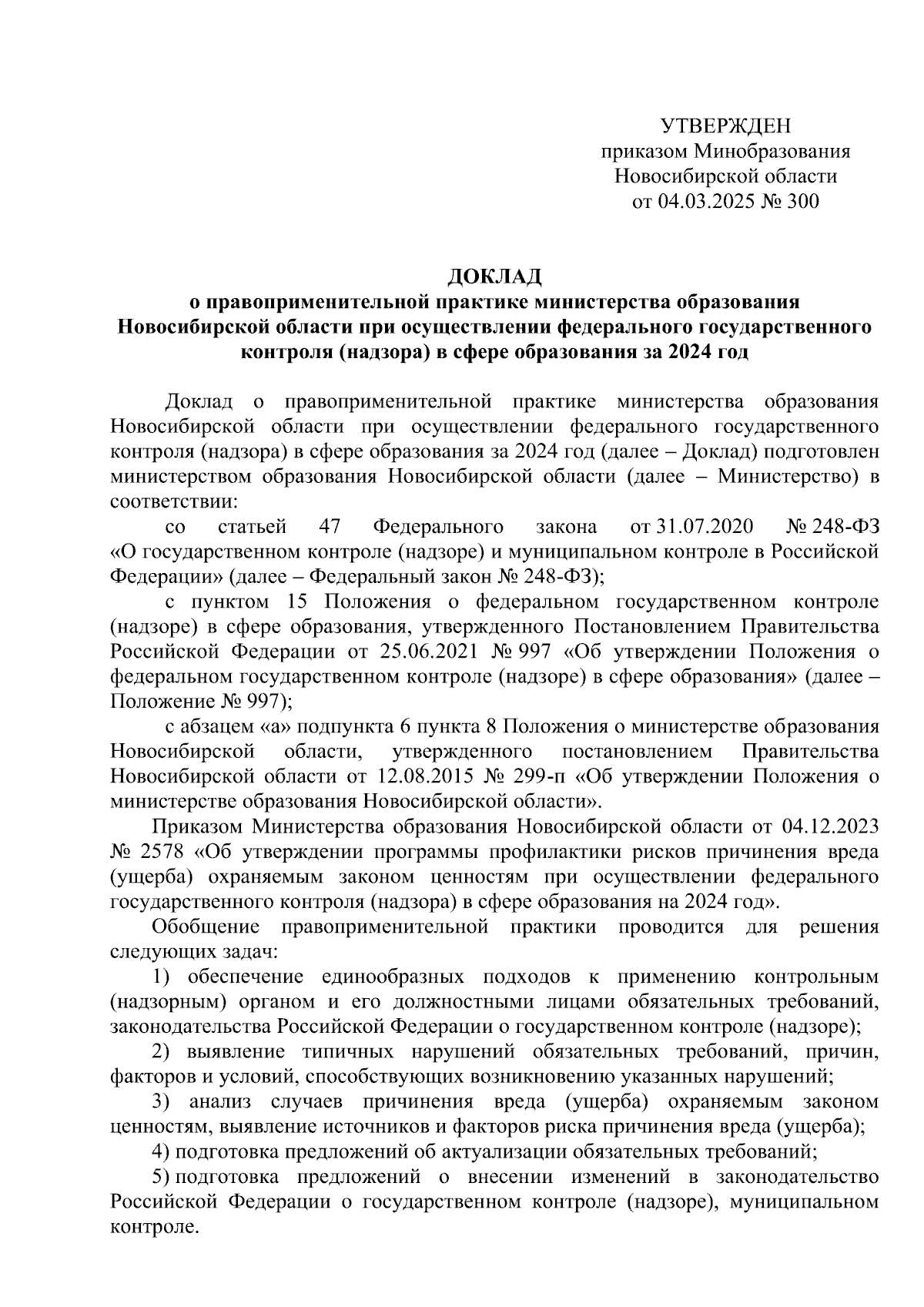 УТВЕРЖДЕН
приказом Минобразования
Новосибирской области
от 04.03.2025 № 300

ДОКЛАД
о правоприменительной практике министерства образования Новосибирской области при осуществлении федерального государственного контроля (надзора) в сфере образования за 2024 год

Доклад о правоприменительной практике министерства образования Новосибирской области при осуществлении федерального государственного контроля (надзора) в сфере образования за 2024 год (далее – Доклад) подготовлен министерством образования Новосибирской области (далее – Министерство) в соответствии:

со статьей 47 Федерального закона от 31.07.2020 № 248-ФЗ «О государственном контроле (надзоре) и муниципальном контроле в Российской Федерации» (далее – Федеральный закон № 248-ФЗ);

с пунктом 15 Положения о федеральном государственном контроле (надзоре) в сфере образования, утвержденного Постановлением Правительства Российской Федерации от 25.06.2021 № 997 «Об утверждении Положения о федеральном государственном контроле (надзоре) в сфере образования» (далее – Положение № 997);

с абзацем «а» подпункта 6 пункта 8 Положения о министерстве образования Новосибирской области, утвержденного постановлением Правительства Новосибирской области от 12.08.2015 № 299-п «Об утверждении Положения о министерстве образования Новосибирской области».

Приказом Министерства образования Новосибирской области от 04.12.2023 № 2578 «Об утверждении программы профилактики рисков причинения вреда (ущерба) охраняемым законом ценностям при осуществлении федерального государственного контроля (надзора) в сфере образования на 2024 год».

Обобщение правоприменительной практики проводится для решения следующих задач:

1) обеспечение единообразных подходов к применению контрольным (надзорным) органом и его должностными лицами обязательных требований, законодательства Российской Федерации о государственном контроле (надзоре);

2) выявление типичных нарушений обязательных требований, причин, факторов и условий, способствующих возникновению указанных нарушений;

3) анализ случаев причинения вреда (ущерба) охраняемым законом ценностям, выявление источников и факторов риска причинения вреда (ущерба);

4) подготовка предложений об актуализации обязательных требований;

5) подготовка предложений о внесении изменений в законодательство Российской Федерации о государственном контроле (надзоре), муниципальном контроле.